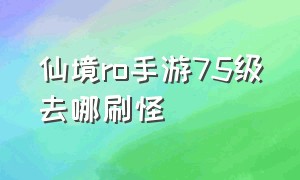 仙境ro手游75级去哪刷怪